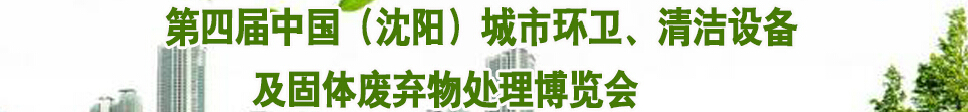 第四届中国（沈阳）城市环卫、清洁设备
及固体废弃物处理博览会